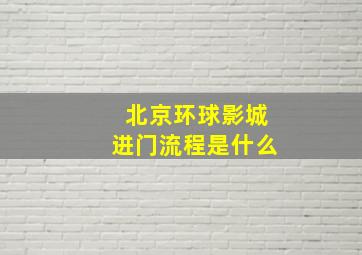 北京环球影城
进门流程是什么